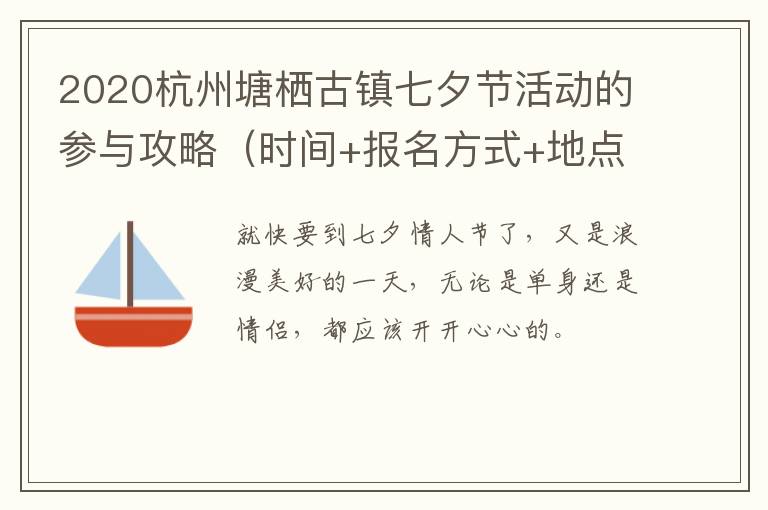 2020杭州塘栖古镇七夕节活动的参与攻略（时间+报名方式+地点

就快要到七夕情人节了，又是浪漫美好的一天，无论是单身还是情侣，都应该开开心心的。